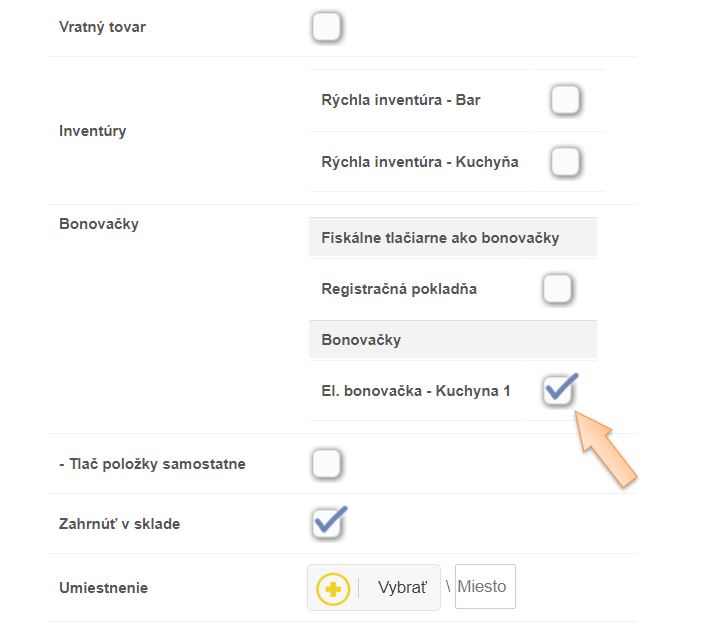 Vratný tovar

Inventúry

Rýchla inventúra - Bar

Rýchla inventúra - Kuchyňa

Bonovačky

Fiskálne tlačiarne ako bonovačky

Registračná pokladňa

Bonovačky

El. bonovačka - Kuchyna 1

- Tlač položky samostatne

Zahrnúť v sklade

Umiestnenie

Vybrať \ Miesto